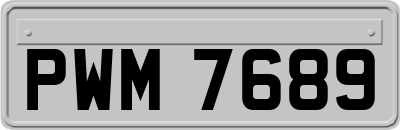 PWM 7689